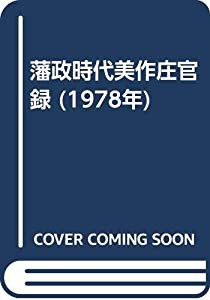 藩政時代美作庄官録 (1978年)

COVER COMING SOON